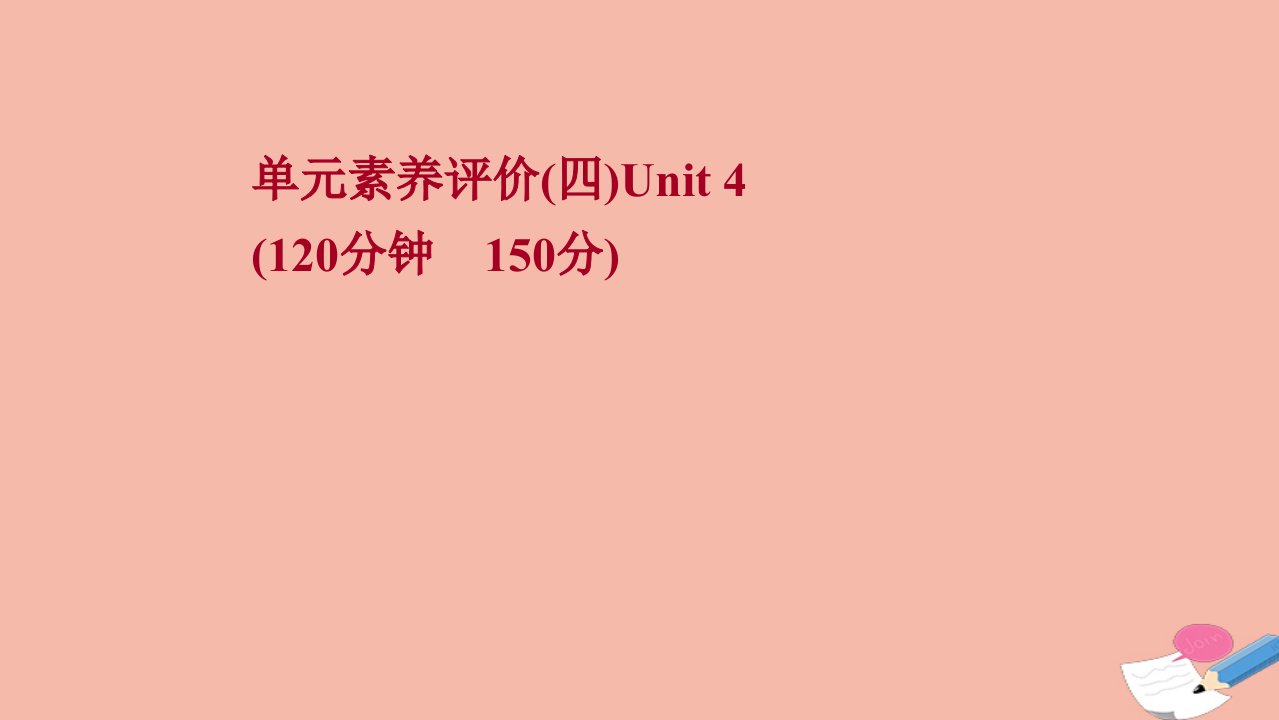 单元素养评价(四)Unit 4
(120分钟　150分)